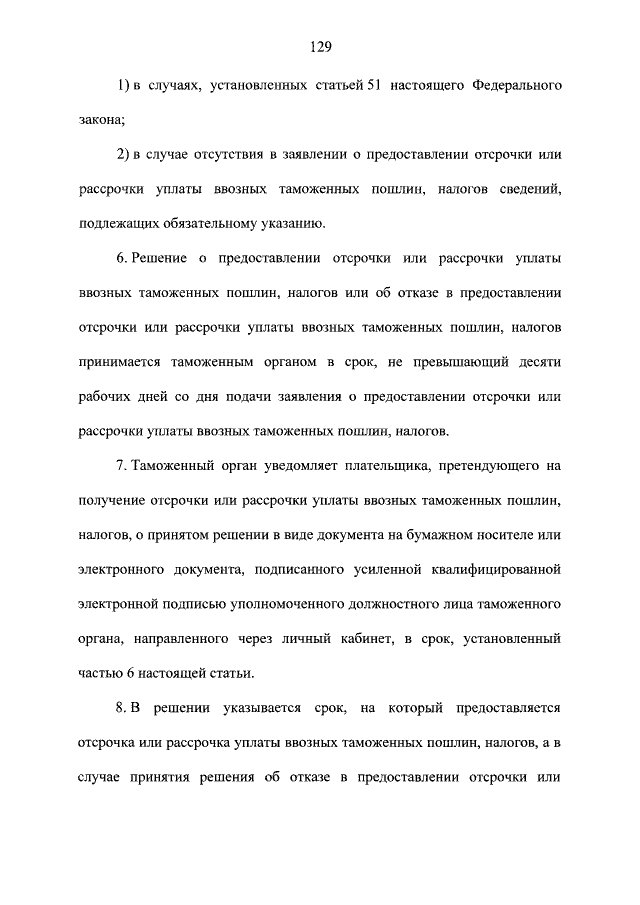 129

1) в случаях, установленных статьей 51 настоящего Федерального закона;

2) в случае отсутствия в заявлении о предоставлении отсрочки или рассрочки уплаты ввозных таможенных пошлин, налогов сведений, подлежащих обязательному указанию.

6. Решение о предоставлении отсрочки или рассрочки уплаты ввозных таможенных пошлин, налогов или об отказе в предоставлении отсрочки или рассрочки уплаты ввозных таможенных пошлин, налогов принимается таможенным органом в срок, не превышающий десяти рабочих дней со дня подачи заявления о предоставлении отсрочки или рассрочки уплаты ввозных таможенных пошлин, налогов.

7. Таможенный орган уведомляет плательщика, претендующего на получение отсрочки или рассрочки уплаты ввозных таможенных пошлин, налогов, о принятом решении в виде документа на бумажном носителе или электронного документа, подписанного усиленной квалифицированной электронной подписью уполномоченного должностного лица таможенного органа, направленного через личный кабинет, в срок, установленный частью 6 настоящей статьи.

8. В решении указывается срок, на который предоставляется отсрочка или рассрочка уплаты ввозных таможенных пошлин, налогов, а в случае принятия решения об отказе в предоставлении отсрочки или